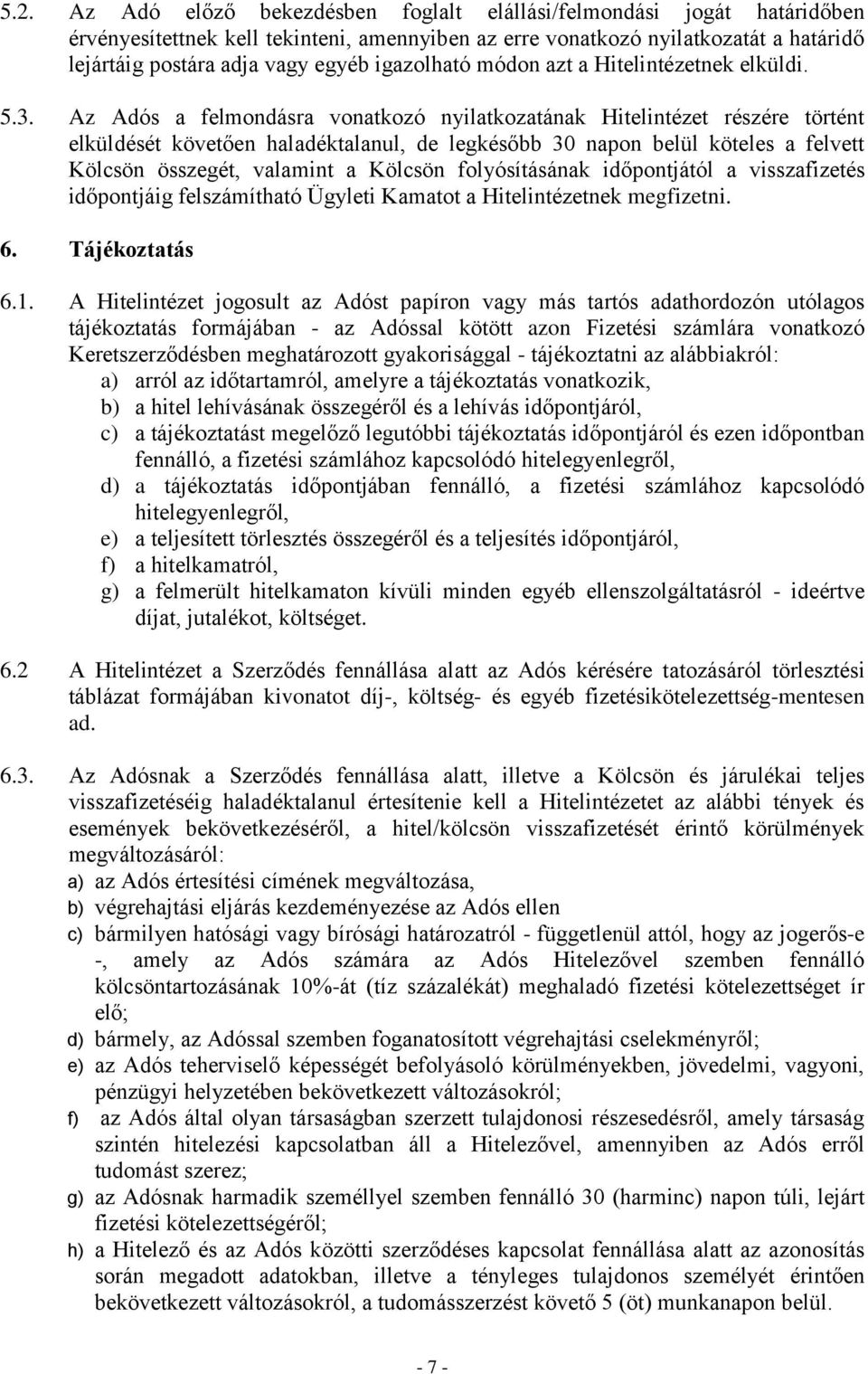 5.2. Az Adó előző bekezdésben foglalt elállási/felmondási jogát határidőben érvényesítettnek kell tekinteni, amennyiben az erre vonatkozó nyilatkozatát a határidő lejártáig postára adja vagy egyéb igazolható módon azt a Hitelintézetnek elküldi.

5.3. Az Adós a felmondásra vonatkozó nyilatkozatának Hitelintézet részére történt elküldését követően haladéktalanul, de legkésőbb 30 napon belül köteles a felvett Kölcsön összegét, valamint a Kölcsön folyósításának időpontjától a visszafizetés időpontjáig felszámítható Ügyleti Kamatot a Hitelintézetnek megfizetni.

6. Tájékoztatás

6.1. A Hitelintézet jogosult az Adóst papíron vagy más tartós adathordozón utólagos tájékoztatás formájában - az Adóssal kötött azon Fizetési számlára vonatkozó Keretszerződésben meghatározott gyakorisággal - tájékoztatni az alábbiakról:
a) arról az időtartamról, amelyre a tájékoztatás vonatkozik,
b) a hitel lehívásának összegéről és a lehívás időpontjáról,
c) a tájékoztatást megelőző legutóbbi tájékoztatás időpontjáról és ezen időpontban fennálló, a fizetési számlához kapcsolódó hitelegyenlegről,
d) a tájékoztatás időpontjában fennálló, a fizetési számlához kapcsolódó hitelegyenlegről,
e) a teljesített törlesztés összegéről és a teljesítés időpontjáról,
f) a hitelkamatról,
g) a felmerült hitelkamaton kívüli minden egyéb ellenszolgáltatásról - ideértve díjat, jutalékot, költséget.

6.2 A Hitelintézet a Szerződés fennállása alatt az Adós kérésére tatozásáról törlesztési táblázat formájában kivonatot díj-, költség- és egyéb fizetésikötelezettség-mentesen ad.

6.3. Az Adósnak a Szerződés fennállása alatt, illetve a Kölcsön és járulékai teljes visszafizetéséig haladéktalanul értesítenie kell a Hitelintézetet az alábbi tények és események bekövetkezéséről, a hitel/kölcsön visszafizetését érintő körülmények megváltozásáról:
a) az Adós értesítési címének megváltozása,
b) végrehajtási eljárás kezdeményezése az Adós ellen
c) bármilyen hatósági vagy bírósági határozatról - függetlenül attól, hogy az jogerős-e -, amely az Adós számára az Adós Hitelezővel szemben fennálló kölcsöntartozásának 10%-át (tíz százalékát) meghaladó fizetési kötelezettséget ír elő;
d) bármely, az Adóssal szemben foganatosított végrehajtási cselekményről;
e) az Adós teherviselő képességét befolyásoló körülményekben, jövedelmi, vagyoni, pénzügyi helyzetében bekövetkezett változásokról;
f) az Adós által olyan társaságban szerzett tulajdonosi részesedésről, amely társaság szintén hitelezési kapcsolatban áll a Hitelezővel, amennyiben az Adós erről tudomást szerez;
g) az Adósnak harmadik személlyel szemben fennálló 30 (harminc) napon túli, lejárt fizetési kötelezettségéről;
h) a Hitelező és az Adós közötti szerződéses kapcsolat fennállása alatt az azonosítás során megadott adatokban, illetve a tényleges tulajdonos személyét érintően bekövetkezett változásokról, a tudomásszerzést követő 5 (öt) munkanapon belül.

- 7 -